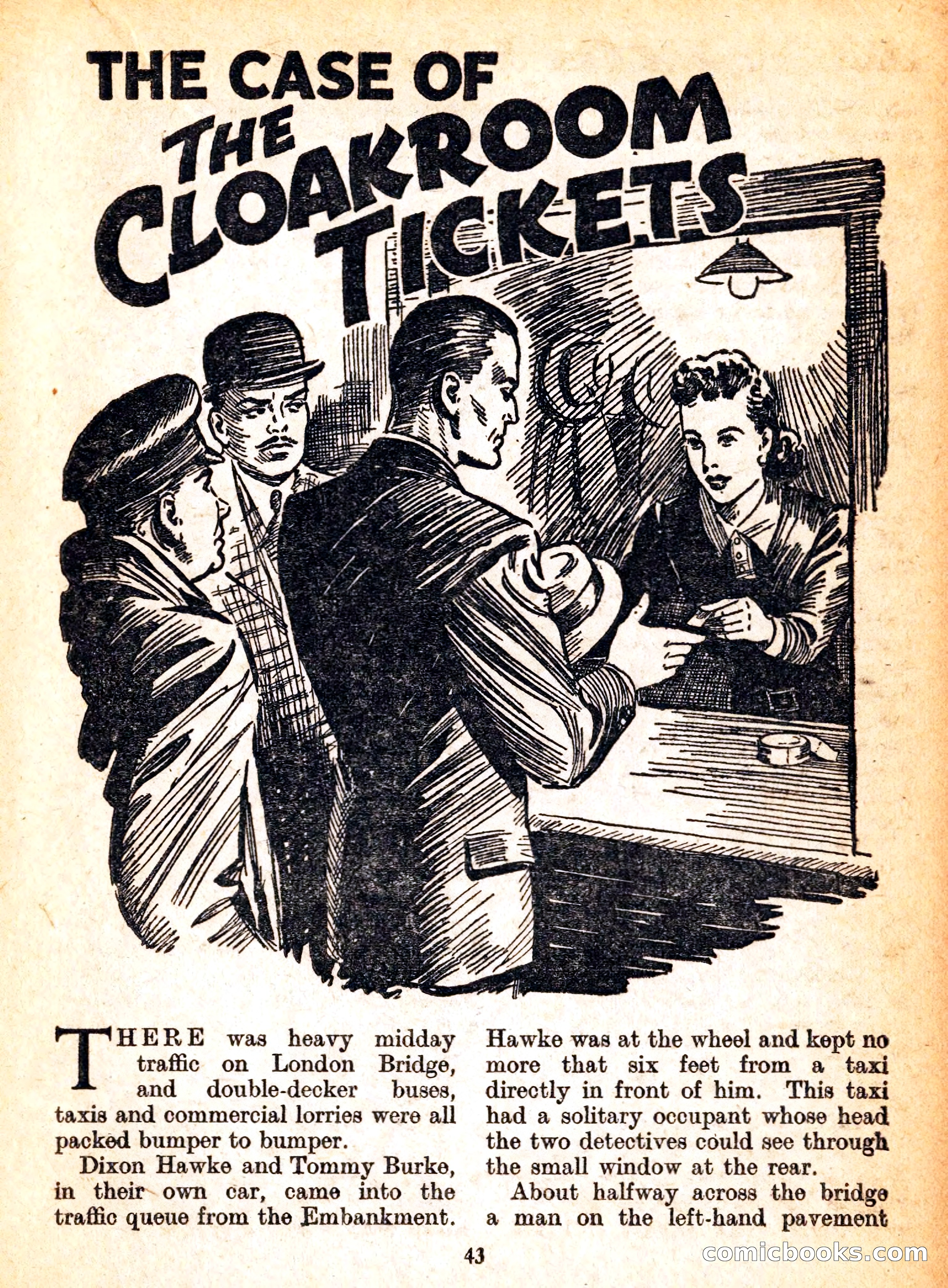 THE CASE OF THE CLOAKROOM TICKETS

THERE was heavy midday traffic on London Bridge, and double-decker buses, taxis and commercial lorries were all packed bumper to bumper.

Dixon Hawke and Tommy Burke, in their own car, came into the traffic queue from the Embankment. Hawke was at the wheel and kept no more that six feet from a taxi directly in front of him. This taxi had a solitary occupant whose head the two detectives could see through the small window at the rear.

About halfway across the bridge a man on the left-hand pavement

43

comicbooks.com